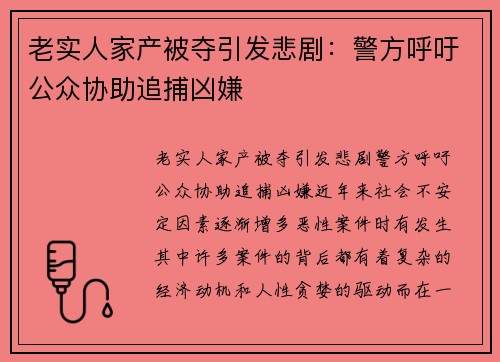 老实人家产被夺引发悲剧：警方呼吁公众协助追捕凶嫌

老实人家产被夺引发悲剧警方呼吁公众协助追捕凶嫌近年来社会不安定因素逐渐增多恶性案件时有发生其中许多案件的背后都有着复杂的经济动机和人性贪婪的驱动而在一